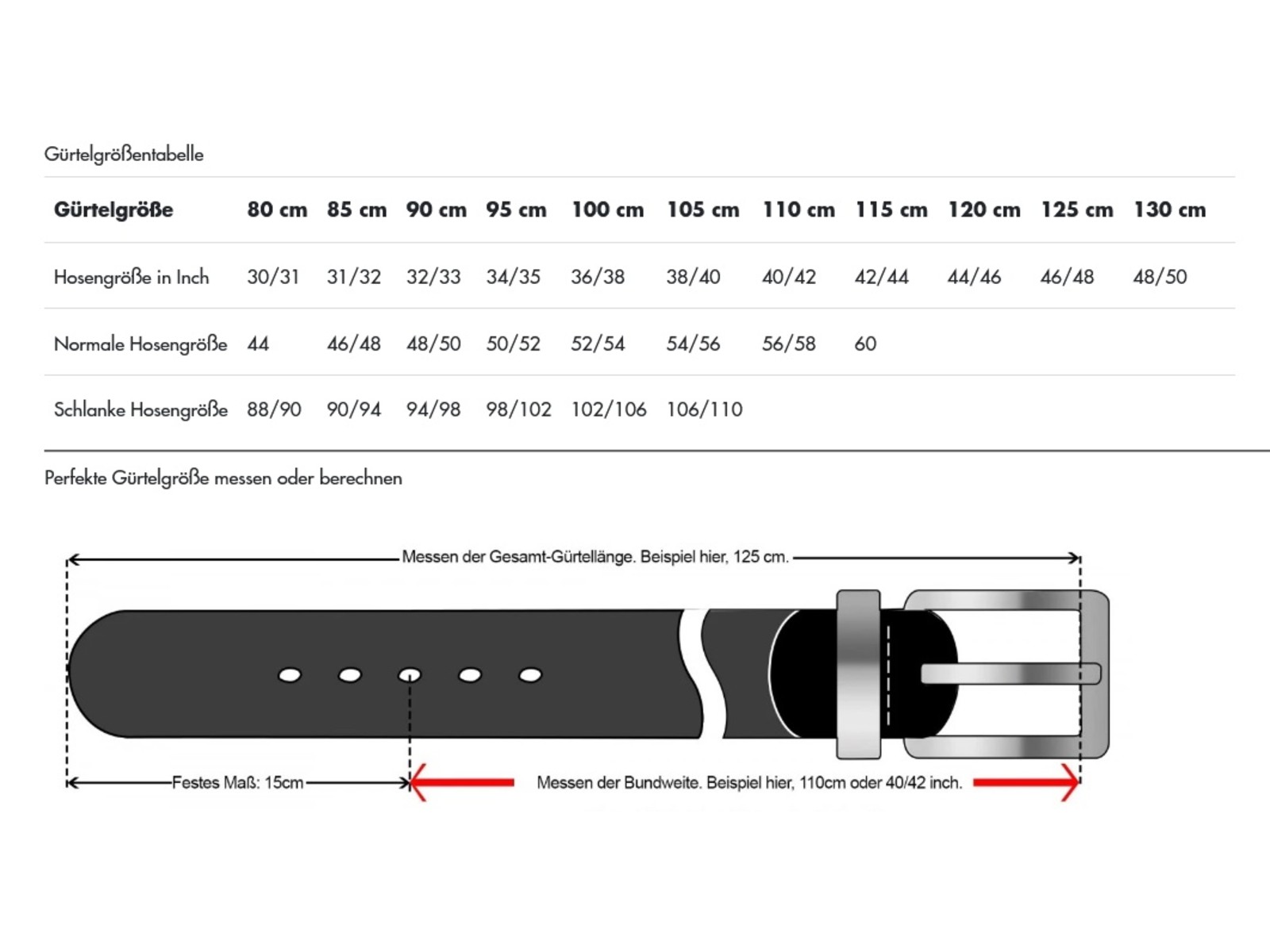 Gürtelgrößentabelle

| Gürtelgröße | 80 cm | 85 cm | 90 cm | 95 cm | 100 cm | 105 cm | 110 cm | 115 cm | 120 cm | 125 cm | 130 cm |
|---|---|---|---|---|---|---|---|---|---|---|---|
| Hosengröße in Inch | 30/31 | 31/32 | 32/33 | 34/35 | 36/38 | 38/40 | 40/42 | 42/44 | 44/46 | 46/48 | 48/50 |
| Normale Hosengröße | 44 | 46/48 | 48/50 | 50/52 | 52/54 | 54/56 | 56/58 | 60 | | | |
| Schlanke Hosengröße | 88/90 | 90/94 | 94/98 | 98/102 | 102/106 | 106/110 | | | | | |

Perfekte Gürtelgröße messen oder berechnen

Messen der Gesamt-Gürtellänge. Beispiel hier, 125 cm.

Festes Maß: 15cm

Messen der Bundweite. Beispiel hier, 110cm oder 40/42 inch.